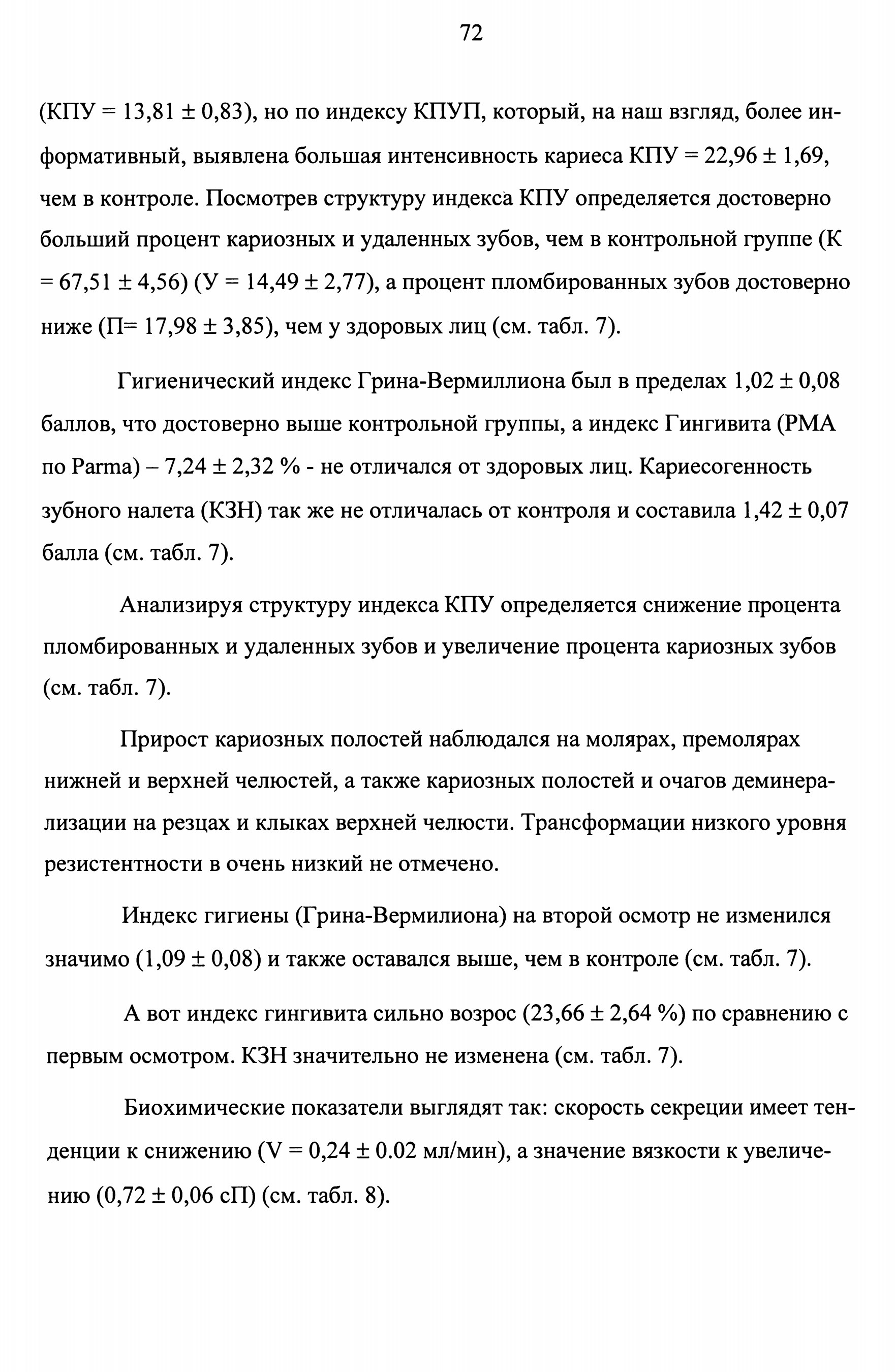 72

(КПУ = 13,81 ± 0,83), но по индексу КПУП, который, на наш взгляд, более информативный, выявлена большая интенсивность кариеса КПУ = 22,96 ± 1,69, чем в контроле. Посмотрев структуру индекса КПУ определяется достоверно больший процент кариозных и удаленных зубов, чем в контрольной группе (К = 67,51 ± 4,56) (У = 14,49 ± 2,77), а процент пломбированных зубов достоверно ниже (П= 17,98 ± 3,85), чем у здоровых лиц (см. табл. 7).

Гигиенический индекс Грина-Вермиллиона был в пределах 1,02 ± 0,08 баллов, что достоверно выше контрольной группы, а индекс Гингивита (РМА по Parma) – 7,24 ± 2,32 % - не отличался от здоровых лиц. Кариесогенность зубного налета (КЗН) так же не отличалась от контроля и составила 1,42 ± 0,07 балла (см. табл. 7).

Анализируя структуру индекса КПУ определяется снижение процента пломбированных и удаленных зубов и увеличение процента кариозных зубов (см. табл. 7).

Прирост кариозных полостей наблюдался на молярах, премолярах нижней и верхней челюстей, а также кариозных полостей и очагов деминерализации на резцах и клыках верхней челюсти. Трансформации низкого уровня резистентности в очень низкий не отмечено.

Индекс гигиены (Грина-Вермилиона) на второй осмотр не изменился значимо (1,09 ± 0,08) и также оставался выше, чем в контроле (см. табл. 7).

А вот индекс гингивита сильно возрос (23,66 ± 2,64 %) по сравнению с первым осмотром. КЗН значительно не изменена (см. табл. 7).

Биохимические показатели выглядят так: скорость секреции имеет тенденции к снижению (V = 0,24 ± 0.02 мл/мин), а значение вязкости к увеличению (0,72 ± 0,06 сП) (см. табл. 8).